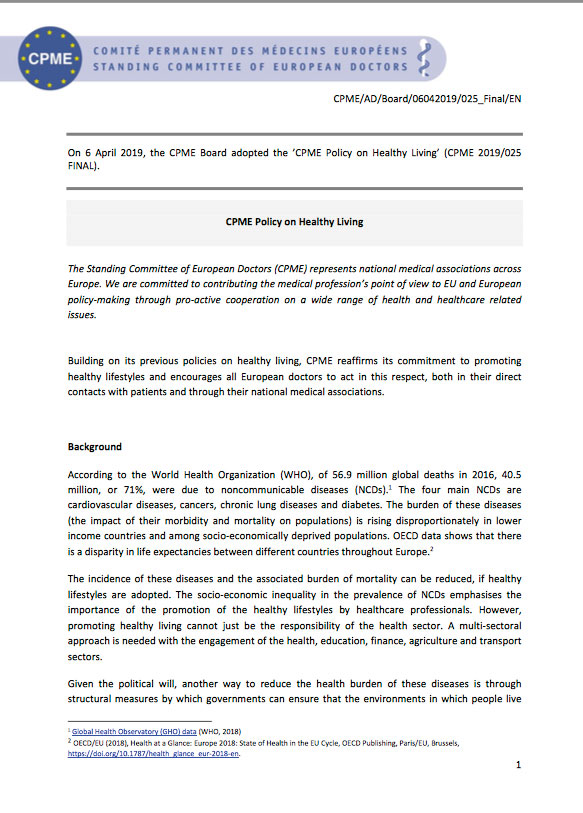 CPME

COMITÉ PERMANENT DES MÉDECINS EUROPÉENS
STANDING COMMITTEE OF EUROPEAN DOCTORS

CPME/AD/Board/06042019/025_Final/EN

On 6 April 2019, the CPME Board adopted the 'CPME Policy on Healthy Living' (CPME 2019/025 FINAL).

CPME Policy on Healthy Living

The Standing Committee of European Doctors (CPME) represents national medical associations across Europe. We are committed to contributing the medical profession's point of view to EU and European policy-making through pro-active cooperation on a wide range of health and healthcare related issues.

Building on its previous policies on healthy living, CPME reaffirms its commitment to promoting healthy lifestyles and encourages all European doctors to act in this respect, both in their direct contacts with patients and through their national medical associations.

Background

According to the World Health Organization (WHO), of 56.9 million global deaths in 2016, 40.5 million, or 71%, were due to noncommunicable diseases (NCDs).$^1$ The four main NCDs are cardiovascular diseases, cancers, chronic lung diseases and diabetes. The burden of these diseases (the impact of their morbidity and mortality on populations) is rising disproportionately in lower income countries and among socio-economically deprived populations. OECD data shows that there is a disparity in life expectancies between different countries throughout Europe.$^2$

The incidence of these diseases and the associated burden of mortality can be reduced, if healthy lifestyles are adopted. The socio-economic inequality in the prevalence of NCDs emphasises the importance of the promotion of the healthy lifestyles by healthcare professionals. However, promoting healthy living cannot just be the responsibility of the health sector. A multi-sectoral approach is needed with the engagement of the health, education, finance, agriculture and transport sectors.

Given the political will, another way to reduce the health burden of these diseases is through structural measures by which governments can ensure that the environments in which people live

$^1$ Global Health Observatory (GHO) data (WHO, 2018)
$^2$ OECD/EU (2018), Health at a Glance: Europe 2018: State of Health in the EU Cycle, OECD Publishing, Paris/EU, Brussels, https://doi.org/10.1787/health_glance_eur-2018-en.

1